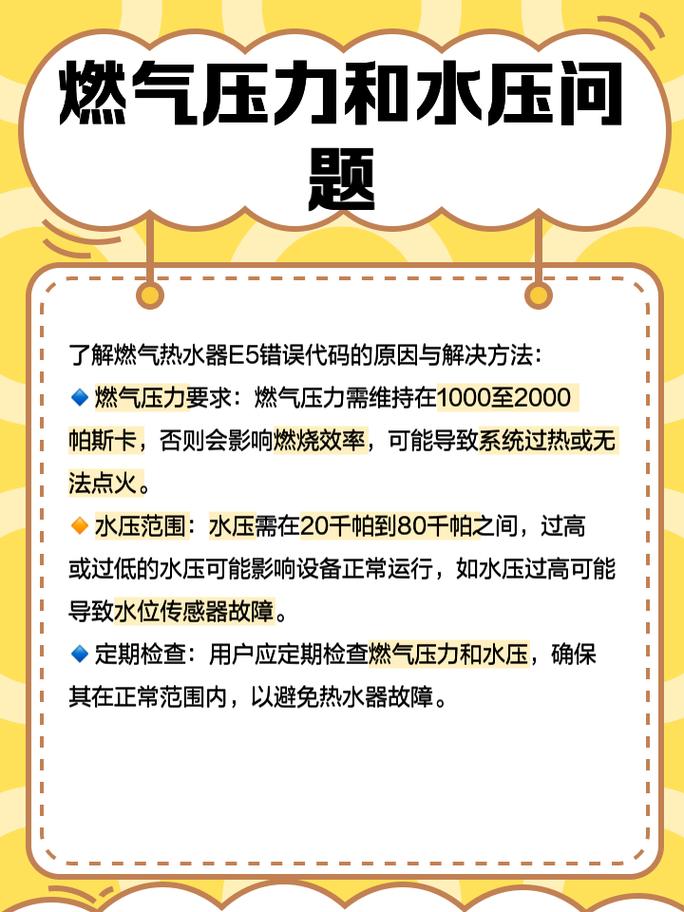 燃气压力和水压问题

了解燃气热水器E5错误代码的原因与解决方法：

🔹 燃气压力要求：燃气压力需维持在1000至2000帕斯卡，否则会影响燃烧效率，可能导致系统过热或无法点火。

🔸 水压范围：水压需在20千帕到80千帕之间，过高或过低的水压可能影响设备正常运行，如水压过高可能导致水位传感器故障。

🔹 定期检查：用户应定期检查燃气压力和水压，确保其在正常范围内，以避免热水器故障。